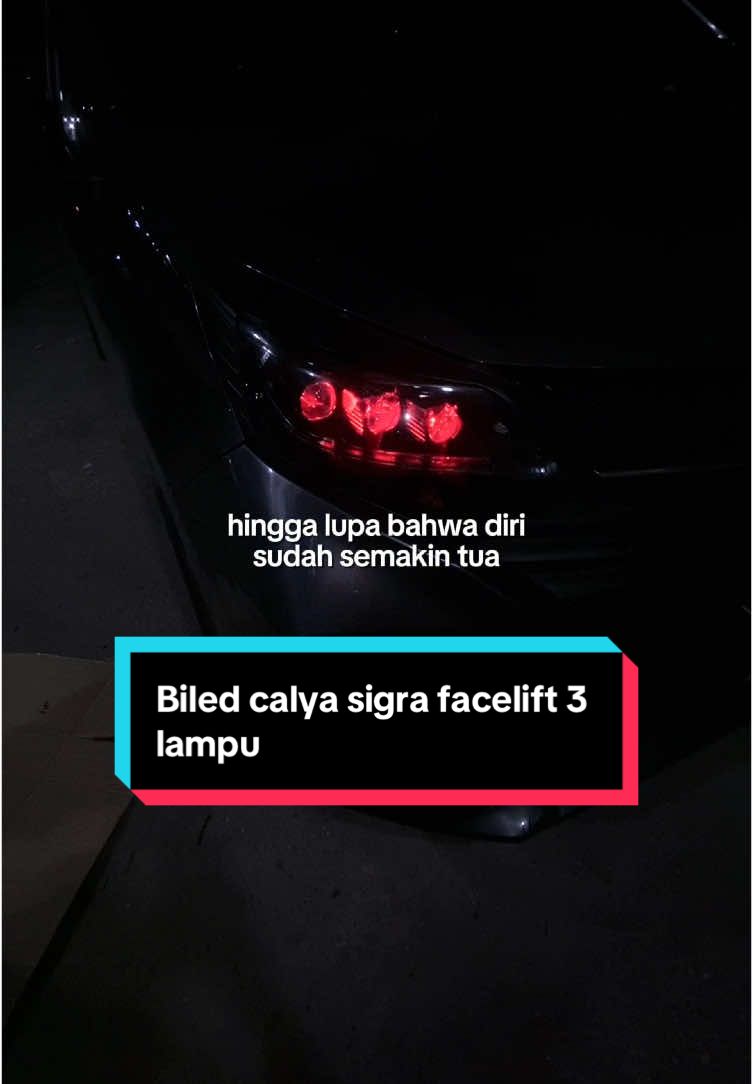 hingga lupa bahwa diri
sudah semakin tua

Biled calya sigra facelift 3 lampu